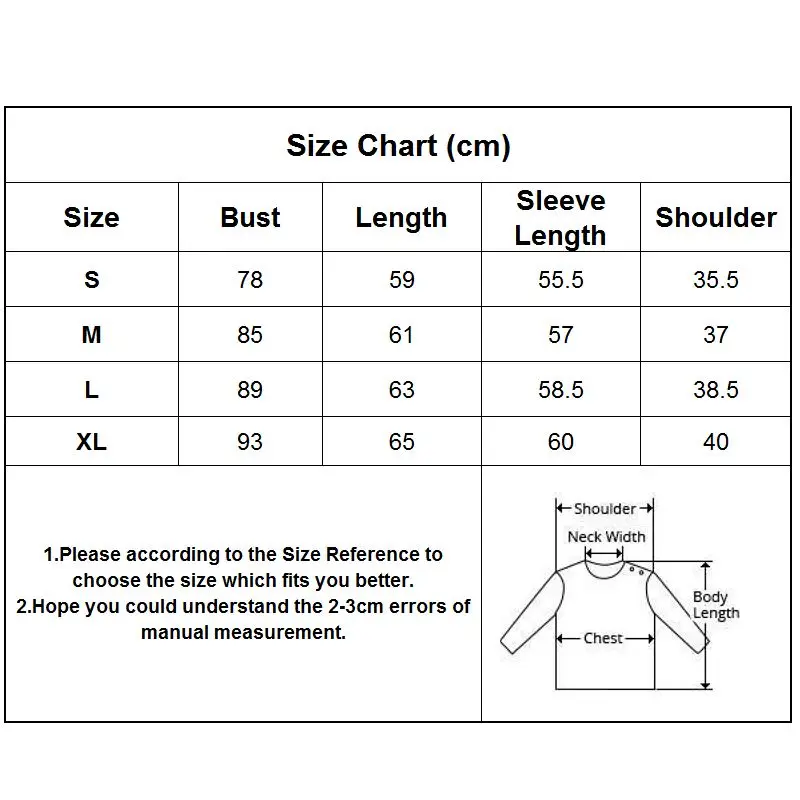 Size Chart (cm)

| Size | Bust | Length | Sleeve Length | Shoulder |
|---|---|---|---|---|
| S | 78 | 59 | 55.5 | 35.5 |
| M | 85 | 61 | 57 | 37 |
| L | 89 | 63 | 58.5 | 38.5 |
| XL | 93 | 65 | 60 | 40 |

1.Please according to the Size Reference to choose the size which fits you better.
2.Hope you could understand the 2-3cm errors of manual measurement.

Shoulder
Neck Width
Body Length
Chest